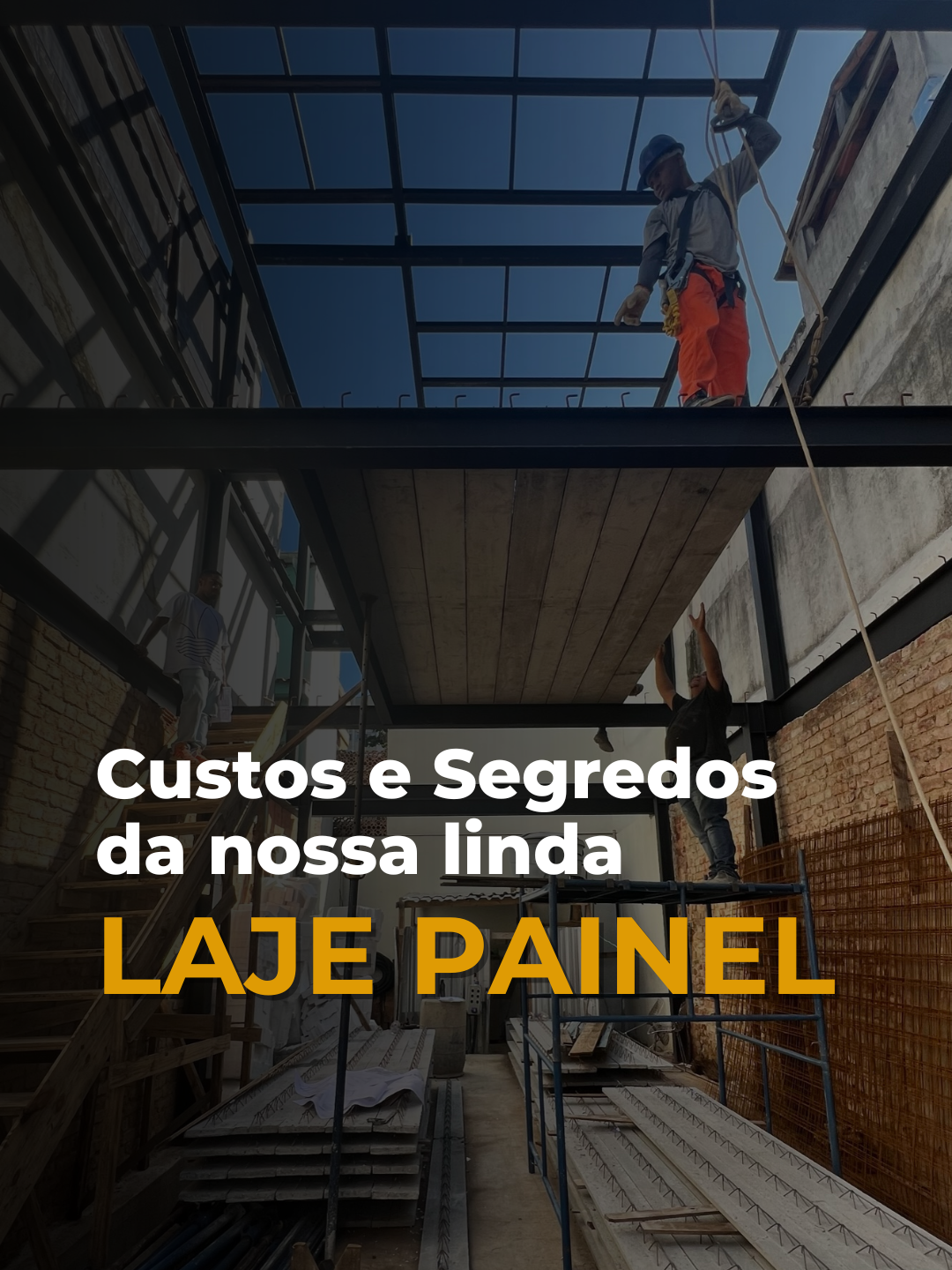 Custos e Segredos da nossa linda

LAJE PAINEL